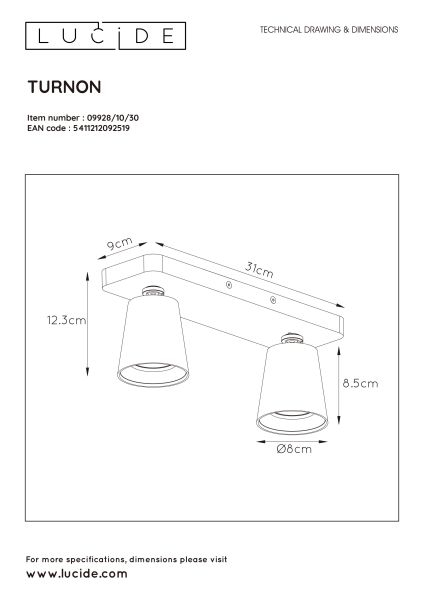 LUCIDE

TECHNICAL DRAWING & DIMENSIONS

TURNON

Item number : 09928/10/30
EAN code : 5411212092519

9cm
31cm
12.3cm
8.5cm
Ø8cm

For more specifications, dimensions please visit
www.lucide.com